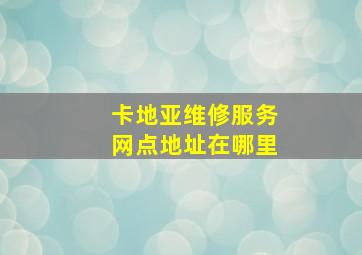 卡地亚维修服务
网点地址在哪里